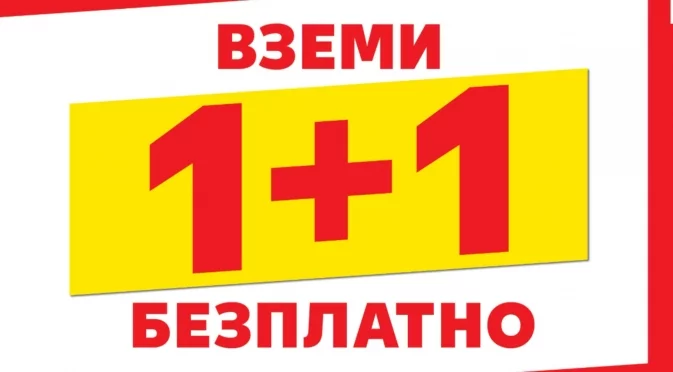 ВЗЕМИ
1+1
БЕЗПЛАТНО